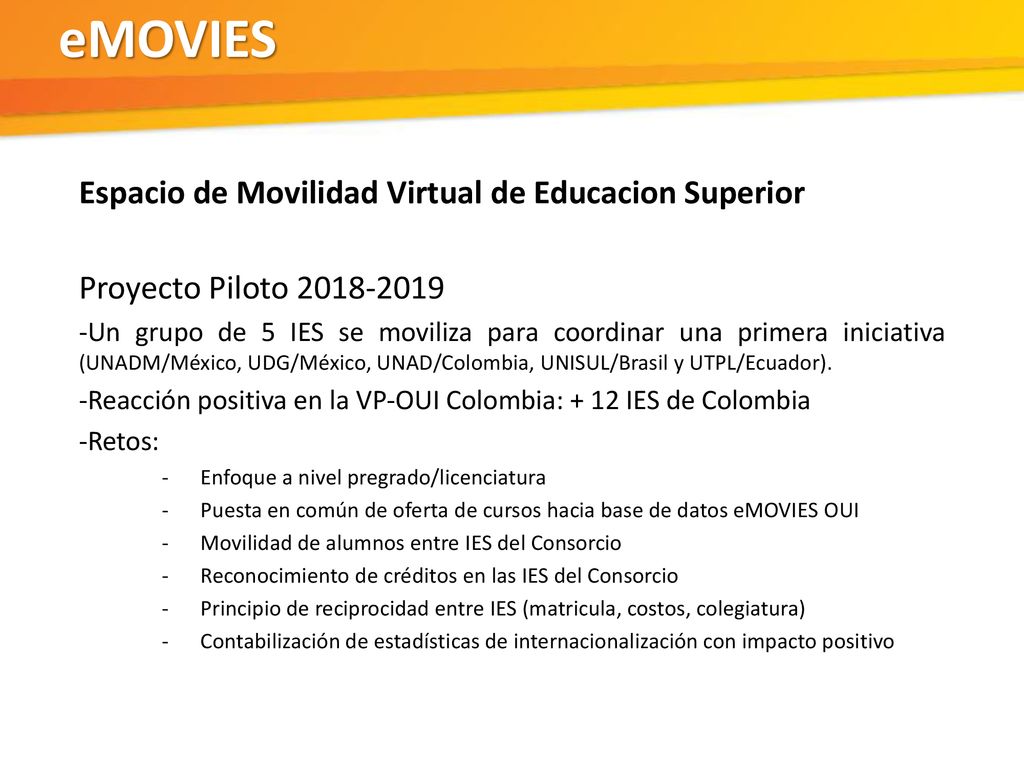 eMOVIES

Espacio de Movilidad Virtual de Educacion Superior

Proyecto Piloto 2018-2019

-Un grupo de 5 IES se moviliza para coordinar una primera iniciativa (UNADM/México, UDG/México, UNAD/Colombia, UNISUL/Brasil y UTPL/Ecuador).

-Reacción positiva en la VP-OUI Colombia: + 12 IES de Colombia

-Retos:

- Enfoque a nivel pregrado/licenciatura
- Puesta en común de oferta de cursos hacia base de datos eMOVIES OUI
- Movilidad de alumnos entre IES del Consorcio
- Reconocimiento de créditos en las IES del Consorcio
- Principio de reciprocidad entre IES (matricula, costos, colegiatura)
- Contabilización de estadísticas de internacionalización con impacto positivo